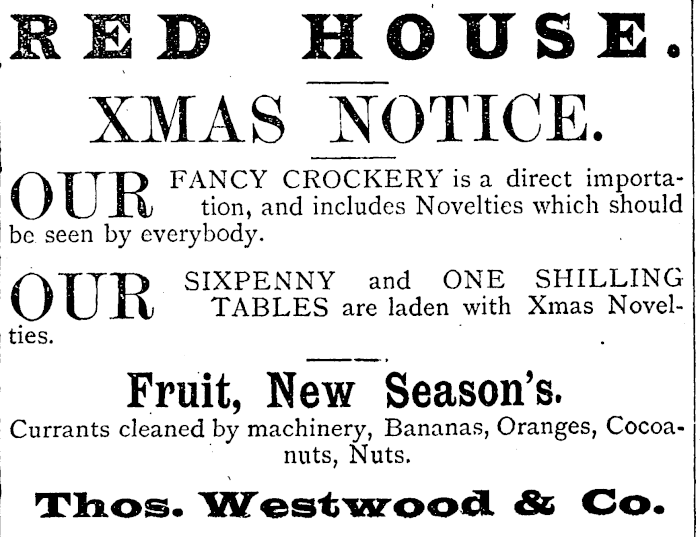 RED HOUSE.

XMAS NOTICE.

OUR FANCY CROCKERY is a direct importation, and includes Novelties which should be seen by everybody.

OUR SIXPENNY and ONE SHILLING TABLES are laden with Xmas Novelties.

Fruit, New Season's.

Currants cleaned by machinery, Bananas, Oranges, Cocoanuts, Nuts.

Thos. Westwood & Co.